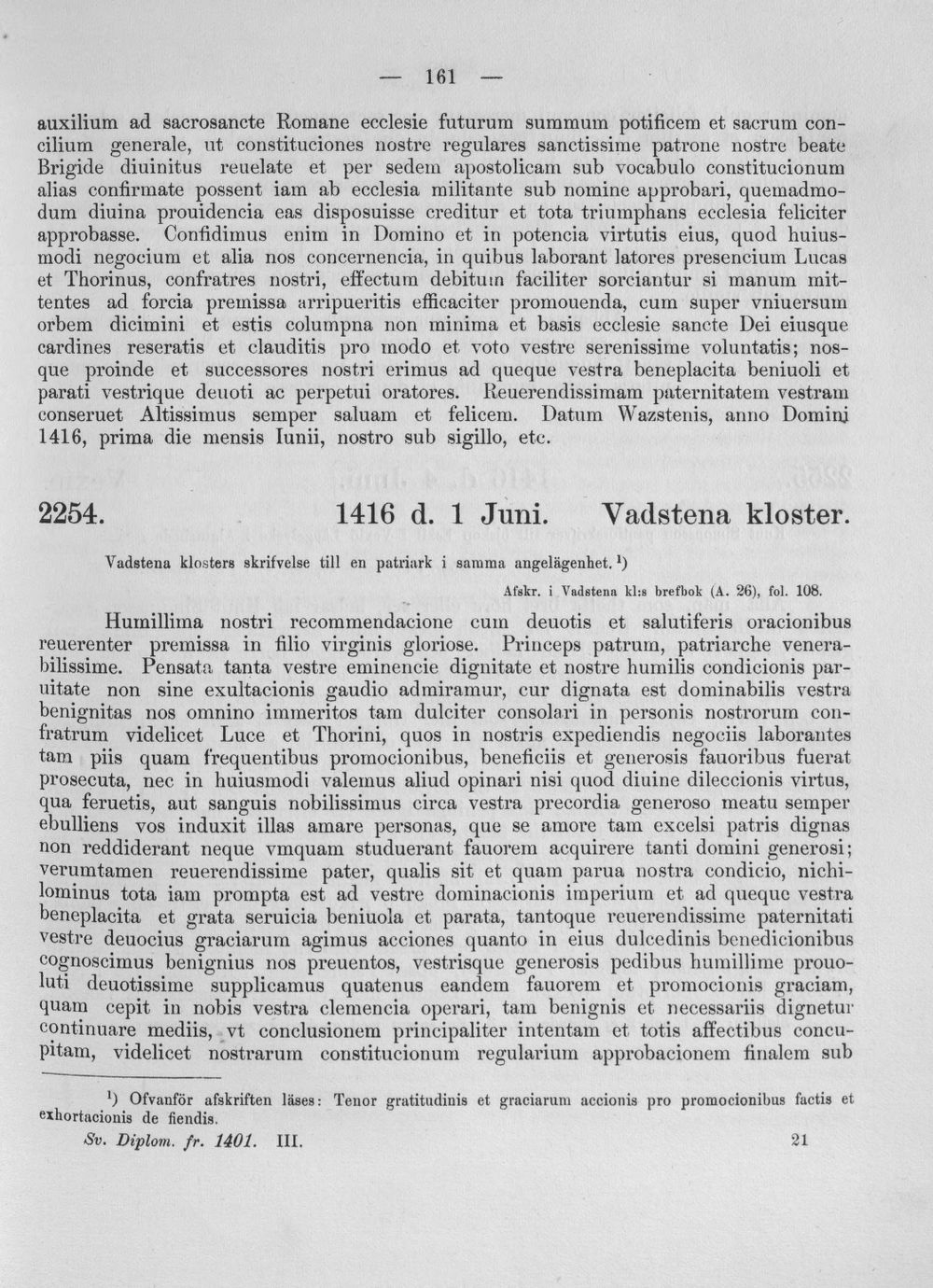 — 161 —

auxilium ad sacrosancte Romane ecclesie futurum summum potificem et sacrum concilium generale, ut constituciones nostre regulares sanctissime patrone nostre beate Brigide diuinitus reuelate et per sedem apostolicam sub vocabulo constitucionum alias confirmate possent iam ab ecclesia militante sub nomine approbari, quemadmodum diuina prouidencia eas disposuisse creditur et tota triumphans ecclesia feliciter approbasse. Confidimus enim in Domino et in potencia virtutis eius, quod huiusmodi negocium et alia nos concernencia, in quibus laborant latores presencium Lucas et Thorinus, confratres nostri, effectum debitum faciliter sorciantur si manum mittentes ad forcia premissa arripueritis efficaciter promouenda, cum super vniuersum orbem dicimini et estis columpna non minima et basis ecclesie sancte Dei eiusque cardines reseratis et clauditis pro modo et voto vestre serenissime voluntatis; nosque proinde et successores nostri erimus ad queque vestra beneplacita beniuoli et parati vestrique deuoti ac perpetui oratores. Reuerendissimam paternitatem vestram conseruet Altissimus semper saluam et felicem. Datum Wazstenis, anno Domini 1416, prima die mensis Iunii, nostro sub sigillo, etc.

2254. 1416 d. 1 Juni. Vadstena kloster.

Vadstena klosters skrifvelse till en patriark i samma angelägenhet.$^{1}$)

Afskr. i Vadstena kl:s brefbok (A. 26), fol. 108.

Humillima nostri recommendacione cum deuotis et salutiferis oracionibus reuerenter premissa in filio virginis gloriose. Princeps patrum, patriarche venerabilissime. Pensata tanta vestre eminencie dignitate et nostre humilis condicionis paruitate non sine exultacionis gaudio admiramur, cur dignata est dominabilis vestra benignitas nos omnino immeritos tam dulciter consolari in personis nostrorum confratrum videlicet Luce et Thorini, quos in nostris expediendis negociis laborantes tam piis quam frequentibus promocionibus, beneficiis et generosis fauoribus fuerat prosecuta, nec in huiusmodi valemus aliud opinari nisi quod diuine dileccionis virtus, qua feruetis, aut sanguis nobilissimus circa vestra precordia generoso meatu semper ebulliens vos induxit illas amare personas, que se amore tam excelsi patris dignas non reddiderant neque vmquam studuerant fauorem acquirere tanti domini generosi; verumtamen reuerendissime pater, qualis sit et quam parua nostra condicio, nichilominus tota iam prompta est ad vestre dominacionis imperium et ad queque vestra beneplacita et grata seruicia beniuola et parata, tantoque reuerendissime paternitati vestre deuocius graciarum agimus acciones quanto in eius dulcedinis benedicionibus cognoscimus benignius nos preuentos, vestrisque generosis pedibus humillime prouoluti deuotissime supplicamus quatenus eandem fauorem et promocionis graciam, quam cepit in nobis vestra clemencia operari, tam benignis et necessariis dignetur continuare mediis, vt conclusionem principaliter intentam et totis affectibus concupitam, videlicet nostrarum constitucionum regularium approbacionem finalem sub

$^{1}$) Ofvanför afskriften läses: Tenor gratitudinis et graciarum accionis pro promocionibus factis et exhortacionis de fiendis.

Sv. Diplom. fr. 1401. III. 21